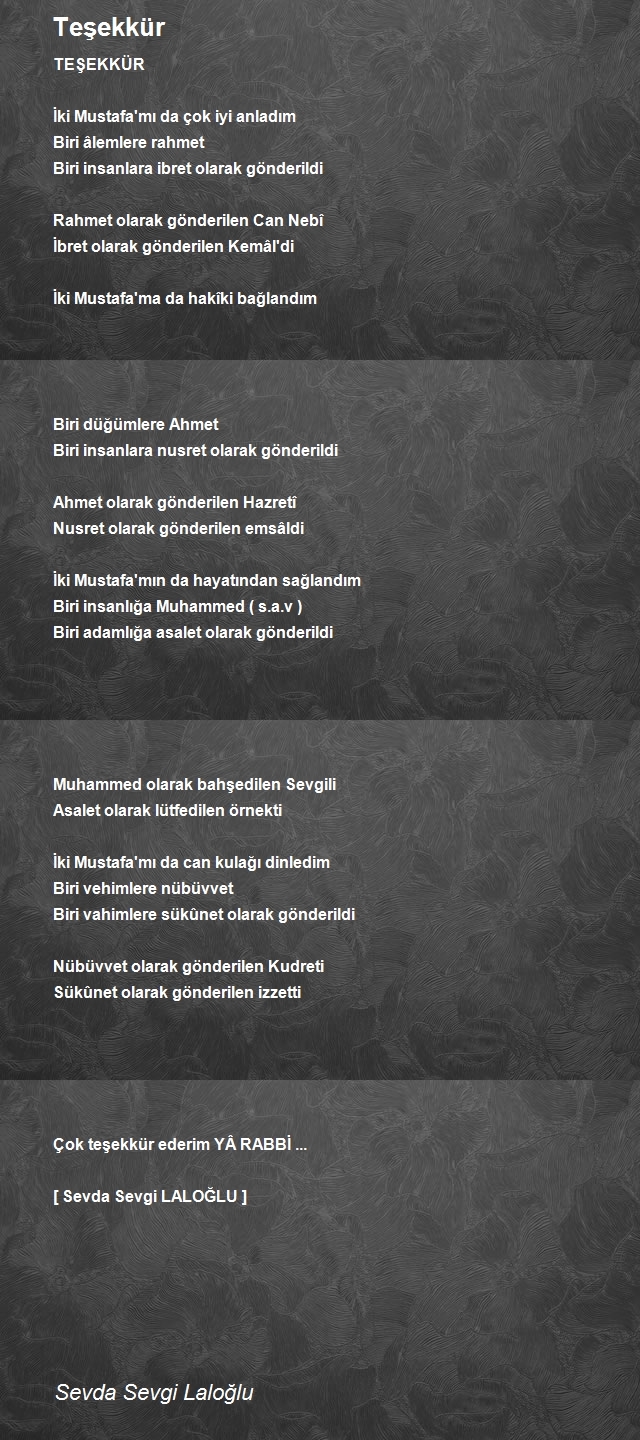 Teşekkür

TEŞEKKÜR

İki Mustafa'mı da çok iyi anladım
Biri âlemlere rahmet
Biri insanlara ibret olarak gönderildi

Rahmet olarak gönderilen Can Nebî
İbret olarak gönderilen Kemâl'di

İki Mustafa'ma da hakîki bağlandım

Biri düğümlere Ahmet
Biri insanlara nusret olarak gönderildi

Ahmet olarak gönderilen Hazretî
Nusret olarak gönderilen emsâldi

İki Mustafa'mın da hayatından sağlandım
Biri insanlığa Muhammed ( s.a.v )
Biri adamlığa asalet olarak gönderildi

Muhammed olarak bahşedilen Sevgili
Asalet olarak lütfedilen örnekti

İki Mustafa'mı da can kulağı dinledim
Biri vehimlere nübüvvet
Biri vahimlere sükûnet olarak gönderildi

Nübüvvet olarak gönderilen Kudreti
Sükûnet olarak gönderilen izzetti

Çok teşekkür ederim YÂ RABBİ ...

[ Sevda Sevgi LALOĞLU ]

Sevda Sevgi Laloğlu